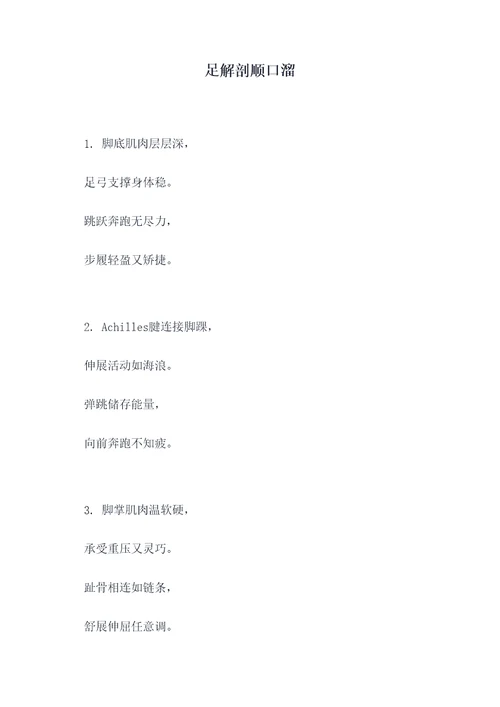 足解剖顺口溜

1. 脚底肌肉层层深，

足弓支撑身体稳。

跳跃奔跑无尽力，

步履轻盈又矫捷。

2. Achilles腱连接脚踝，

伸展活动如海浪。

弹跳储存能量，

向前奔跑不知疲。

3. 脚掌肌肉温软硬，

承受重压又灵巧。

趾骨相连如链条，

舒展伸屈任意调。